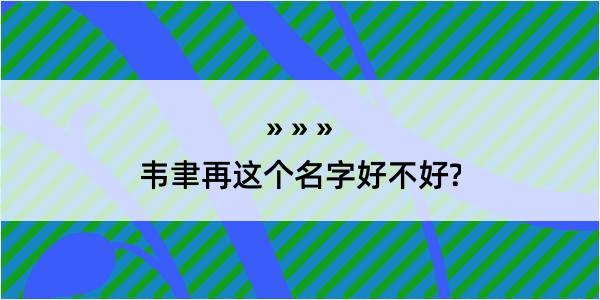 » » »

韦聿再这个名字好不好?